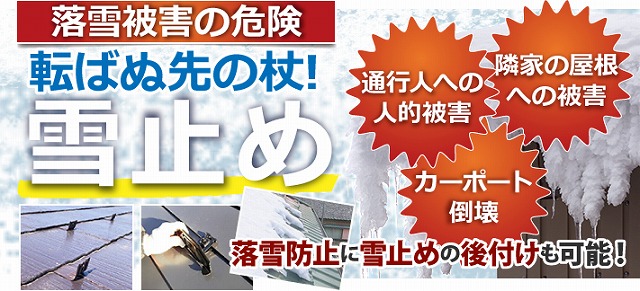 落雪被害の危険

転ばぬ先の杖!

雪止め

通行人への人的被害

隣家の屋根への被害

カーポート倒壊

落雪防止に雪止めの後付けも可能!